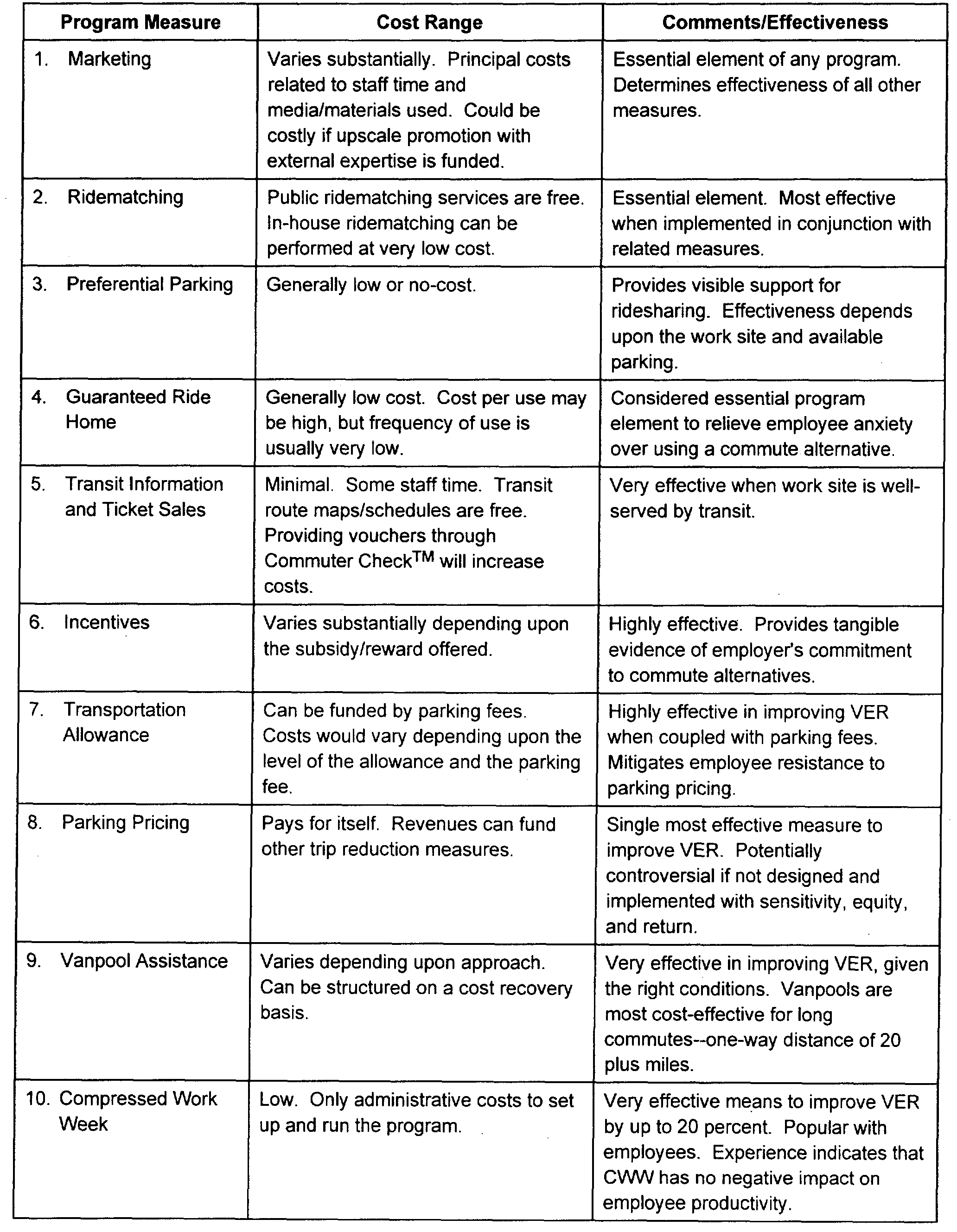 | Program Measure | Cost Range | Comments/Effectiveness |
|---|---|---|
| 1. Marketing | Varies substantially. Principal costs related to staff time and media/materials used. Could be costly if upscale promotion with external expertise is funded. | Essential element of any program. Determines effectiveness of all other measures. |
| 2. Ridematching | Public ridematching services are free. In-house ridematching can be performed at very low cost. | Essential element. Most effective when implemented in conjunction with related measures. |
| 3. Preferential Parking | Generally low or no-cost. | Provides visible support for ridesharing. Effectiveness depends upon the work site and available parking. |
| 4. Guaranteed Ride Home | Generally low cost. Cost per use may be high, but frequency of use is usually very low. | Considered essential program element to relieve employee anxiety over using a commute alternative. |
| 5. Transit Information and Ticket Sales | Minimal. Some staff time. Transit route maps/schedules are free. Providing vouchers through Commuter Check$^{TM}$ will increase costs. | Very effective when work site is well-served by transit. |
| 6. Incentives | Varies substantially depending upon the subsidy/reward offered. | Highly effective. Provides tangible evidence of employer's commitment to commute alternatives. |
| 7. Transportation Allowance | Can be funded by parking fees. Costs would vary depending upon the level of the allowance and the parking fee. | Highly effective in improving VER when coupled with parking fees. Mitigates employee resistance to parking pricing. |
| 8. Parking Pricing | Pays for itself. Revenues can fund other trip reduction measures. | Single most effective measure to improve VER. Potentially controversial if not designed and implemented with sensitivity, equity, and return. |
| 9. Vanpool Assistance | Varies depending upon approach. Can be structured on a cost recovery basis. | Very effective in improving VER, given the right conditions. Vanpools are most cost-effective for long commutes--one-way distance of 20 plus miles. |
| 10. Compressed Work Week | Low. Only administrative costs to set up and run the program. | Very effective means to improve VER by up to 20 percent. Popular with employees. Experience indicates that CWW has no negative impact on employee productivity. |